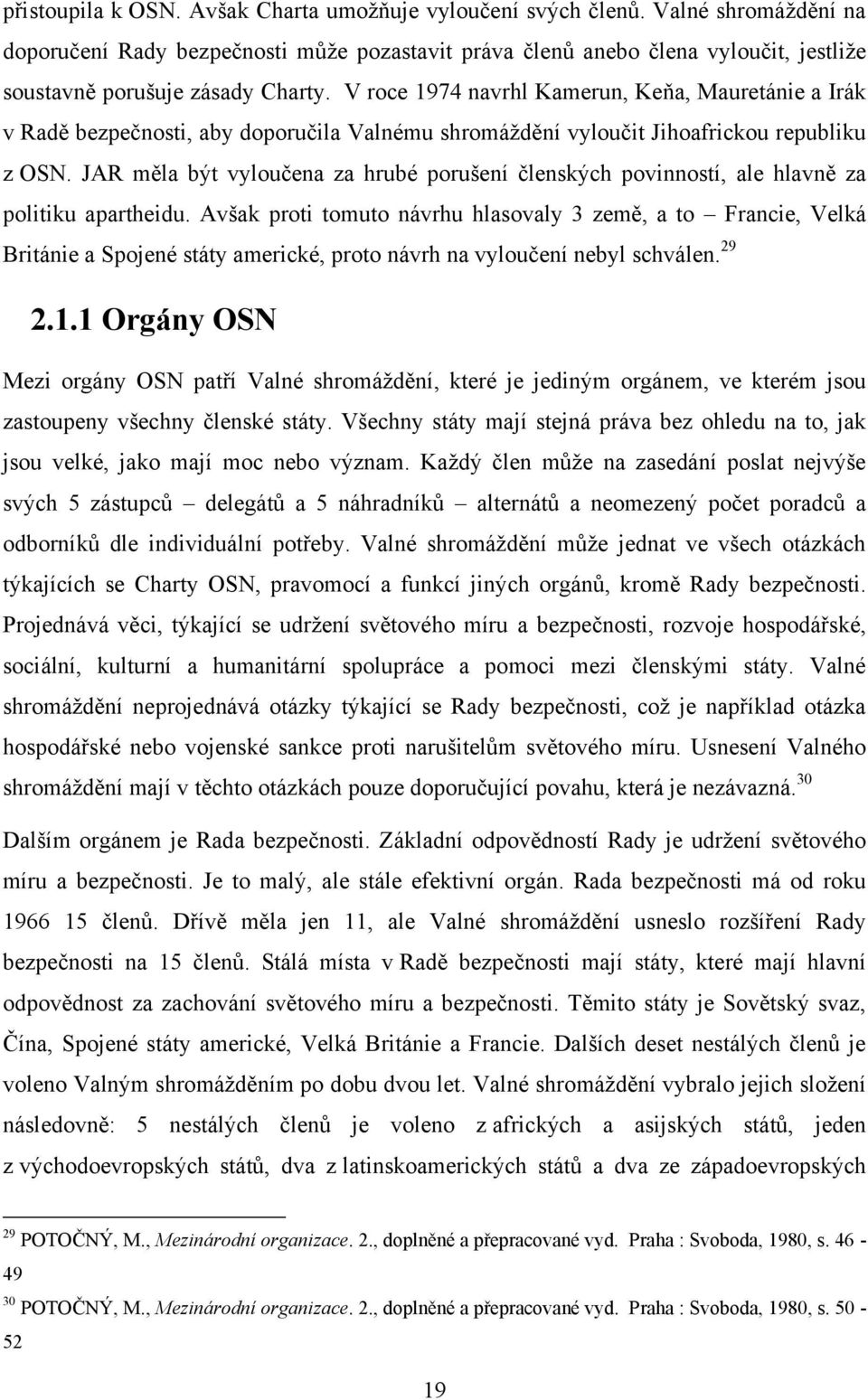 přistoupila k OSN. Avšak Charta umožňuje vyloučení svých členů. Valné shromáždění na doporučení Rady bezpečnosti může pozastavit práva členů anebo člena vyloučit, jestliže soustavně porušuje zásady Charty. V roce 1974 navrhl Kamerun, Keňa, Mauretánie a Irák v Radě bezpečnosti, aby doporučila Valnému shromáždění vyloučit Jihoafrickou republiku z OSN. JAR měla být vyloučena za hrubé porušení členských povinností, ale hlavně za politiku apartheidu. Avšak proti tomuto návrhu hlasovaly 3 země, a to – Francie, Velká Británie a Spojené státy americké, proto návrh na vyloučení nebyl schválen.$^{29}$

2.1.1 Orgány OSN

Mezi orgány OSN patří Valné shromáždění, které je jediným orgánem, ve kterém jsou zastoupeny všechny členské státy. Všechny státy mají stejná práva bez ohledu na to, jak jsou velké, jako mají moc nebo význam. Každý člen může na zasedání poslat nejvýše svých 5 zástupců – delegátů a 5 náhradníků – alternátů a neomezený počet poradců a odborníků dle individuální potřeby. Valné shromáždění může jednat ve všech otázkách týkajících se Charty OSN, pravomocí a funkcí jiných orgánů, kromě Rady bezpečnosti. Projednává věci, týkající se udržení světového míru a bezpečnosti, rozvoje hospodářské, sociální, kulturní a humanitární spolupráce a pomoci mezi členskými státy. Valné shromáždění neprojednává otázky týkající se Rady bezpečnosti, což je například otázka hospodářské nebo vojenské sankce proti narušitelům světového míru. Usnesení Valného shromáždění mají v těchto otázkách pouze doporučující povahu, která je nezávazná.$^{30}$

Dalším orgánem je Rada bezpečnosti. Základní odpovědností Rady je udržení světového míru a bezpečnosti. Je to malý, ale stále efektivní orgán. Rada bezpečnosti má od roku 1966 15 členů. Dříve měla jen 11, ale Valné shromáždění usneslo rozšíření Rady bezpečnosti na 15 členů. Stálá místa v Radě bezpečnosti mají státy, které mají hlavní odpovědnost za zachování světového míru a bezpečnosti. Těmito státy je Sovětský svaz, Čína, Spojené státy americké, Velká Británie a Francie. Dalších deset nestálých členů je voleno Valným shromážděním po dobu dvou let. Valné shromáždění vybralo jejich složení následovně: 5 nestálých členů je voleno z afrických a asijských států, jeden z východoevropských států, dva z latinskoamerických států a dva ze západoevropských

$^{29}$ POTOČNÝ, M., Mezinárodní organizace. 2., doplněné a přepracované vyd. Praha : Svoboda, 1980, s. 46 - 49
$^{30}$ POTOČNÝ, M., Mezinárodní organizace. 2., doplněné a přepracované vyd. Praha : Svoboda, 1980, s. 50 - 52

19